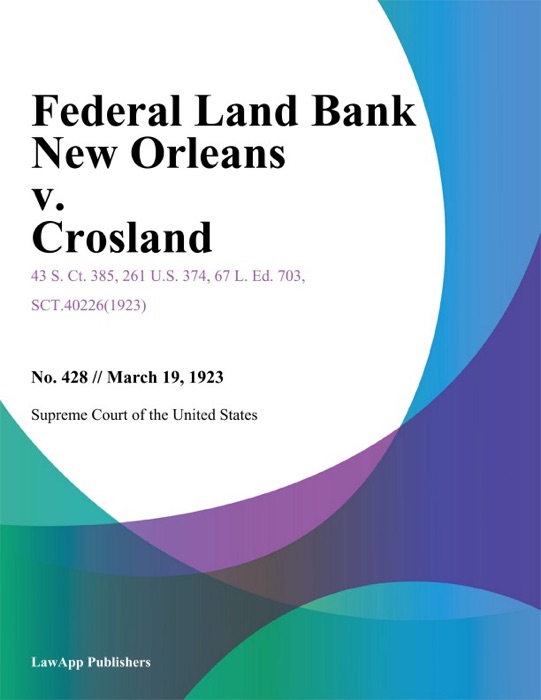 Federal Land Bank New Orleans v. Crosland

43 S. Ct. 385, 261 U.S. 374, 67 L. Ed. 703, SCT.40226(1923)

No. 428 // March 19, 1923

Supreme Court of the United States

LawApp Publishers